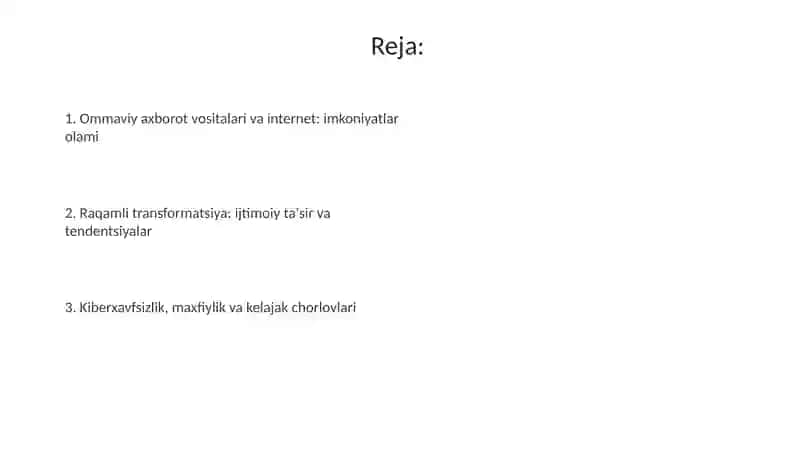 Reja:

1. Ommaviy axborot vositalari va internet: imkoniyatlar olami

2. Raqamli transformatsiya: ijtimoiy ta'sir va tendentsiyalar

3. Kiberxavfsizlik, maxfiylik va kelajak chorlovlari